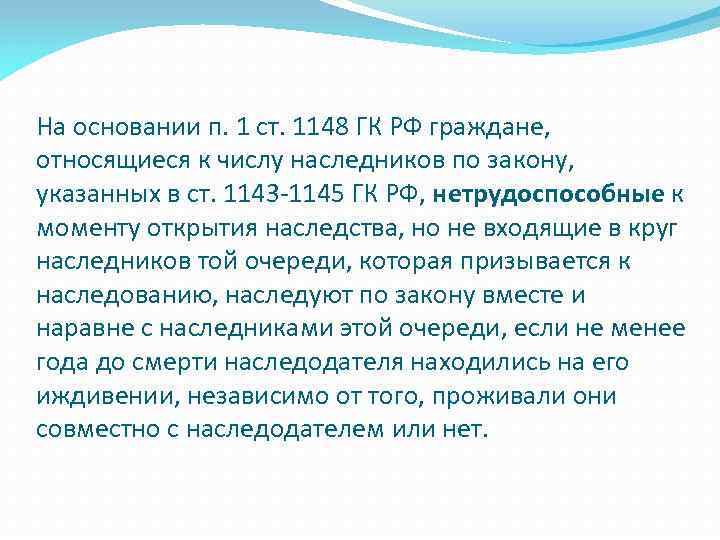 На основании п. 1 ст. 1148 ГК РФ граждане, относящиеся к числу наследников по закону, указанных в ст. 1143-1145 ГК РФ, нетрудоспособные к моменту открытия наследства, но не входящие в круг наследников той очереди, которая призывается к наследованию, наследуют по закону вместе и наравне с наследниками этой очереди, если не менее года до смерти наследодателя находились на его иждивении, независимо от того, проживали они совместно с наследодателем или нет.